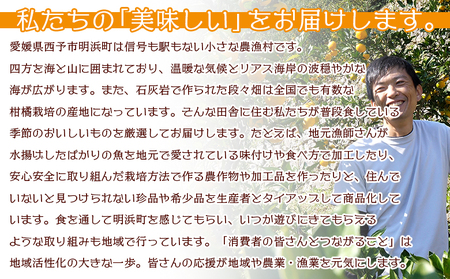 私たちの「美味しい」をお届けします。

愛媛県西予市明浜町は信号も駅もない小さな農漁村です。四方を海と山に囲まれており、温暖な気候とリアス海岸の波穏やかな海が広がります。また、石灰岩で作られた段々畑は全国でも有数な柑橘栽培の産地になっています。そんな田舎に住む私たちが普段食している季節のおいしいものを厳選してお届けします。たとえば、地元漁師さんが水揚げしたばかりの魚を地元で愛されている味付けや食べ方で加工したり、安心安全に取り組んだ栽培方法で作る農作物や加工品を作ったりと、住んでいないと見つけられない珍品や希少品を生産者とタイアップして商品化しています。食を通して明浜町を感じてもらい、いつか遊びにきてもらえるような取り組みも地域で行っています。「消費者の皆さんとつながること」は地域活性化の大きな一歩。皆さんの応援が地域や農業・漁業を元気にします。